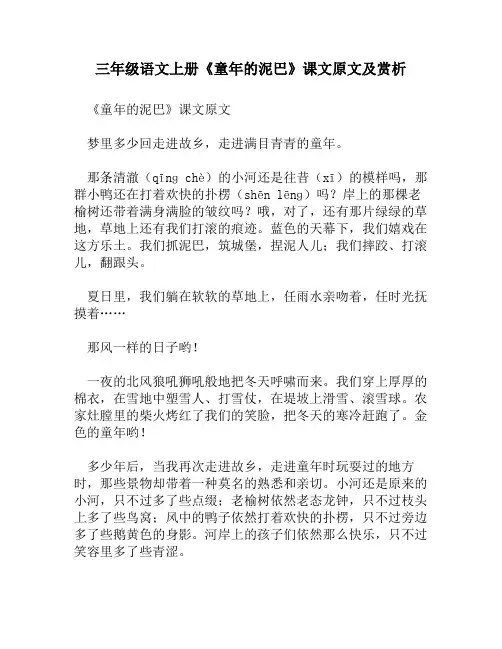 三年级语文上册《童年的泥巴》课文原文及赏析

《童年的泥巴》课文原文

梦里多少回走进故乡，走进满目青青的童年。

那条清澈（qīng chè）的小河还是往昔（xī）的模样吗，那群小鸭还在打着欢快的扑楞（shēn lēng）吗？岸上的那棵老榆树还带着满身满脸的皱纹吗？哦，对了，还有那片绿绿的草地，草地上还有我们打滚的痕迹。蓝色的天幕下，我们嬉戏在这方乐土。我们抓泥巴，筑城堡，捏泥人儿；我们摔跤、打滚儿，翻跟头。

夏日里，我们躺在软软的草地上，任雨水亲吻着，任时光抚摸着……

那风一样的日子哟！

一夜的北风狼吼狮吼般地把冬天呼啸而来。我们穿上厚厚的棉衣，在雪地中塑雪人、打雪仗，在堤坡上滑雪、滚雪球。农家灶膛里的柴火烤红了我们的笑脸，把冬天的寒冷赶跑了。金色的童年哟！

多少年后，当我再次走进故乡，走进童年时玩耍过的地方时，那些景物却带着一种莫名的熟悉和亲切。小河还是原来的小河，只不过多了些点缀；老榆树依然老态龙钟，只不过枝头上多了些鸟窝；风中的鸭子依然打着欢快的扑楞，只不过旁边多了些鹅黄色的身影。河岸上的孩子们依然那么快乐，只不过笑容里多了些青涩。